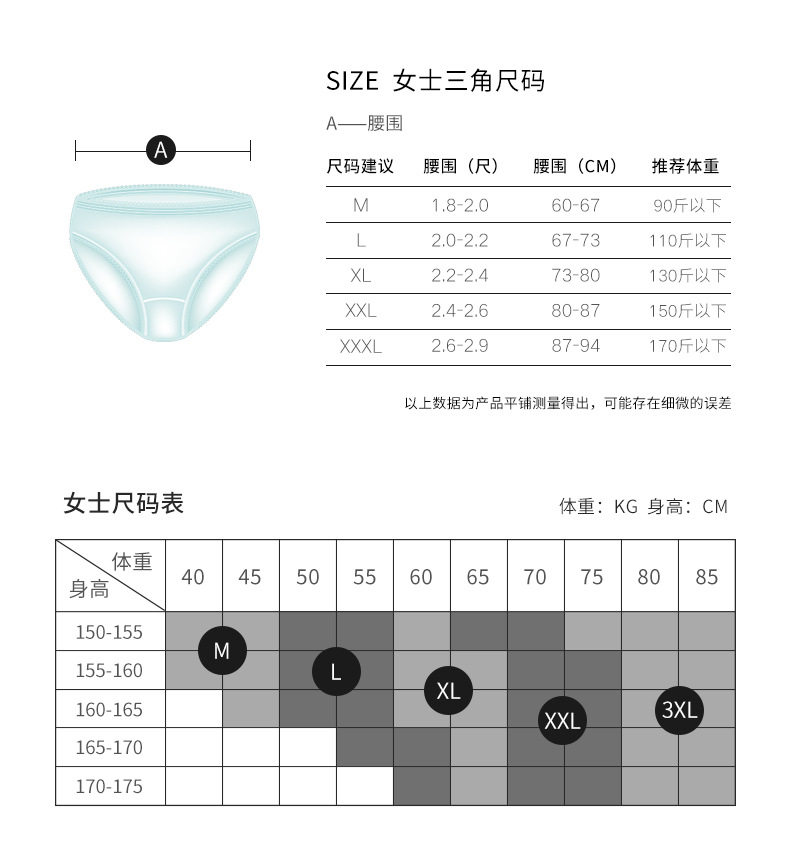 A

SIZE 女士三角尺码

A——腰围

| 尺码建议 | 腰围（尺） | 腰围（CM） | 推荐体重 |
|---|---|---|---|
| M | 1.8-2.0 | 60-67 | 90斤以下 |
| L | 2.0-2.2 | 67-73 | 110斤以下 |
| XL | 2.2-2.4 | 73-80 | 130斤以下 |
| XXL | 2.4-2.6 | 80-87 | 150斤以下 |
| XXXL | 2.6-2.9 | 87-94 | 170斤以下 |

以上数据为产品平铺测量得出，可能存在细微的误差

女士尺码表

体重：KG 身高：CM

| 体重 / 身高 | 40 | 45 | 50 | 55 | 60 | 65 | 70 | 75 | 80 | 85 |
|---|---|---|---|---|---|---|---|---|---|---|
| 150-155 | | | | | | | | | | |
| 155-160 | | | | | | | | | | |
| 160-165 | | | | | | | | | | |
| 165-170 | | | | | | | | | | |
| 170-175 | | | | | | | | | | |

M

L

XL

XXL

3XL